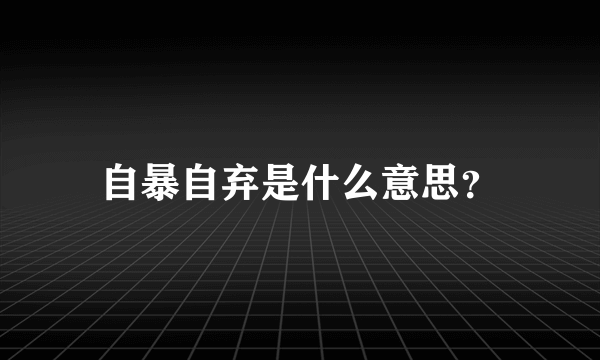 自暴自弃是什么意思？